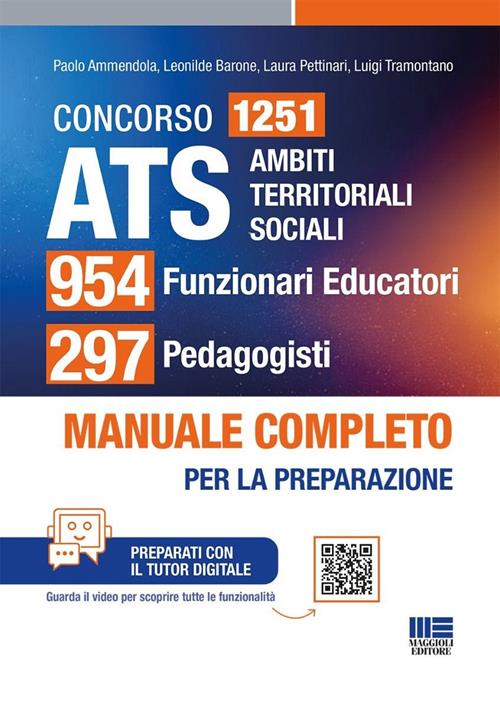 Paolo Ammendola, Leonilde Barone, Laura Pettinari, Luigi Tramontano

CONCORSO 1251

ATS AMBITI TERRITORIALI SOCIALI

954 Funzionari Educatori

297 Pedagogisti

MANUALE COMPLETO

PER LA PREPARAZIONE

PREPARATI CON IL TUTOR DIGITALE

Guarda il video per scoprire tutte le funzionalità

MAGGIOLI EDITORE